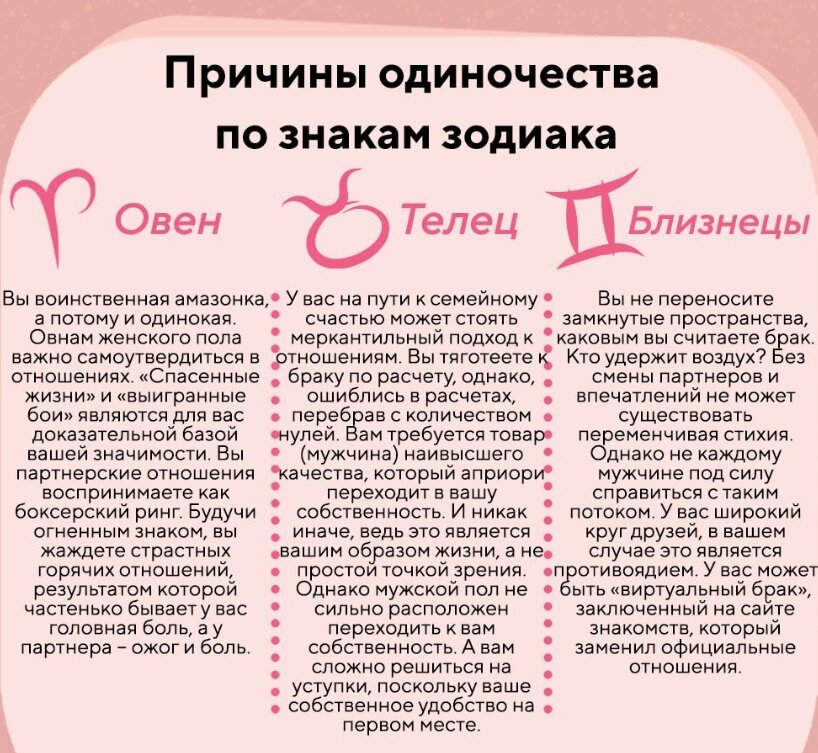 Причины одиночества по знакам зодиака

Овен

Вы воинственная амазонка, а потому и одинокая. Овнам женского пола важно самоутвердиться в отношениях. «Спасенные жизни» и «выигранные бои» являются для вас доказательной базой вашей значимости. Вы партнерские отношения воспринимаете как боксерский ринг. Будучи огненным знаком, вы жаждете страстных горячих отношений, результатом которой частенько бывает у вас головная боль, а у партнера – ожог и боль.

Телец

У вас на пути к семейному счастью может стоять меркантильный подход к отношениям. Вы тяготеете к браку по расчету, однако, ошиблись в расчетах, перебрав с количеством нулей. Вам требуется товар (мужчина) наивысшего качества, который априори переходит в вашу собственность. И никак иначе, ведь это является вашим образом жизни, а не простой точкой зрения. Однако мужской пол не сильно расположен переходить к вам собственность. А вам сложно решиться на уступки, поскольку ваше собственное удобство на первом месте.

Близнецы

Вы не переносите замкнутые пространства, каковым вы считаете брак. Кто удержит воздух? Без смены партнеров и впечатлений не может существовать переменчивая стихия. Однако не каждому мужчине под силу справиться с таким потоком. У вас широкий круг друзей, в вашем случае это является противоядием. У вас может быть «виртуальный брак», заключенный на сайте знакомств, который заменил официальные отношения.